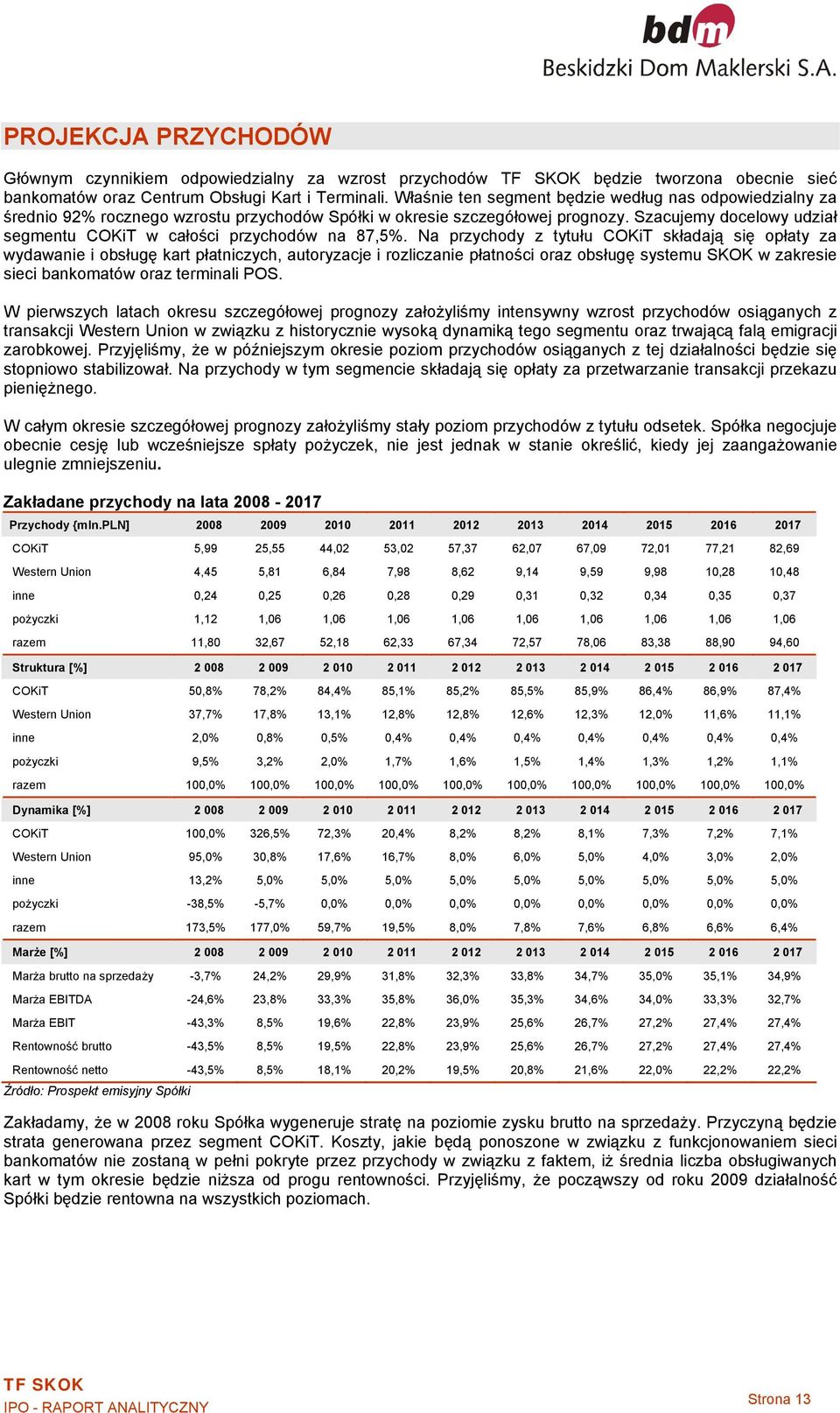 bdm
Beskidzki Dom Maklerski S.A.

PROJEKCJA PRZYCHODÓW

Głównym czynnikiem odpowiedzialny za wzrost przychodów TF SKOK będzie tworzona obecnie sieć bankomatów oraz Centrum Obsługi Kart i Terminali. Właśnie ten segment będzie według nas odpowiedzialny za średnio 92% rocznego wzrostu przychodów Spółki w okresie szczegółowej prognozy. Szacujemy docelowy udział segmentu COKiT w całości przychodów na 87,5%. Na przychody z tytułu COKiT składają się opłaty za wydawanie i obsługę kart płatniczych, autoryzacje i rozliczanie płatności oraz obsługę systemu SKOK w zakresie sieci bankomatów oraz terminali POS.

W pierwszych latach okresu szczegółowej prognozy założyliśmy intensywny wzrost przychodów osiąganych z transakcji Western Union w związku z historycznie wysoką dynamiką tego segmentu oraz trwającą falą emigracji zarobkowej. Przyjęliśmy, że w późniejszym okresie poziom przychodów osiąganych z tej działalności będzie się stopniowo stabilizował. Na przychody w tym segmencie składają się opłaty za przetwarzanie transakcji przekazu pieniężnego.

W całym okresie szczegółowej prognozy założyliśmy stały poziom przychodów z tytułu odsetek. Spółka negocjuje obecnie cesję lub wcześniejsze spłaty pożyczek, nie jest jednak w stanie określić, kiedy jej zaangażowanie ulegnie zmniejszeniu.

Zakładane przychody na lata 2008 - 2017

| Przychody {mln.PLN] | 2008 | 2009 | 2010 | 2011 | 2012 | 2013 | 2014 | 2015 | 2016 | 2017 |
|---|---|---|---|---|---|---|---|---|---|---|
| COKiT | 5,99 | 25,55 | 44,02 | 53,02 | 57,37 | 62,07 | 67,09 | 72,01 | 77,21 | 82,69 |
| Western Union | 4,45 | 5,81 | 6,84 | 7,98 | 8,62 | 9,14 | 9,59 | 9,98 | 10,28 | 10,48 |
| inne | 0,24 | 0,25 | 0,26 | 0,28 | 0,29 | 0,31 | 0,32 | 0,34 | 0,35 | 0,37 |
| pożyczki | 1,12 | 1,06 | 1,06 | 1,06 | 1,06 | 1,06 | 1,06 | 1,06 | 1,06 | 1,06 |
| razem | 11,80 | 32,67 | 52,18 | 62,33 | 67,34 | 72,57 | 78,06 | 83,38 | 88,90 | 94,60 |
| Struktura [%] | 2 008 | 2 009 | 2 010 | 2 011 | 2 012 | 2 013 | 2 014 | 2 015 | 2 016 | 2 017 |
| COKiT | 50,8% | 78,2% | 84,4% | 85,1% | 85,2% | 85,5% | 85,9% | 86,4% | 86,9% | 87,4% |
| Western Union | 37,7% | 17,8% | 13,1% | 12,8% | 12,8% | 12,6% | 12,3% | 12,0% | 11,6% | 11,1% |
| inne | 2,0% | 0,8% | 0,5% | 0,4% | 0,4% | 0,4% | 0,4% | 0,4% | 0,4% | 0,4% |
| pożyczki | 9,5% | 3,2% | 2,0% | 1,7% | 1,6% | 1,5% | 1,4% | 1,3% | 1,2% | 1,1% |
| razem | 100,0% | 100,0% | 100,0% | 100,0% | 100,0% | 100,0% | 100,0% | 100,0% | 100,0% | 100,0% |
| Dynamika [%] | 2 008 | 2 009 | 2 010 | 2 011 | 2 012 | 2 013 | 2 014 | 2 015 | 2 016 | 2 017 |
| COKiT | 100,0% | 326,5% | 72,3% | 20,4% | 8,2% | 8,2% | 8,1% | 7,3% | 7,2% | 7,1% |
| Western Union | 95,0% | 30,8% | 17,6% | 16,7% | 8,0% | 6,0% | 5,0% | 4,0% | 3,0% | 2,0% |
| inne | 13,2% | 5,0% | 5,0% | 5,0% | 5,0% | 5,0% | 5,0% | 5,0% | 5,0% | 5,0% |
| pożyczki | -38,5% | -5,7% | 0,0% | 0,0% | 0,0% | 0,0% | 0,0% | 0,0% | 0,0% | 0,0% |
| razem | 173,5% | 177,0% | 59,7% | 19,5% | 8,0% | 7,8% | 7,6% | 6,8% | 6,6% | 6,4% |
| Marże [%] | 2 008 | 2 009 | 2 010 | 2 011 | 2 012 | 2 013 | 2 014 | 2 015 | 2 016 | 2 017 |
| Marża brutto na sprzedaży | -3,7% | 24,2% | 29,9% | 31,8% | 32,3% | 33,8% | 34,7% | 35,0% | 35,1% | 34,9% |
| Marża EBITDA | -24,6% | 23,8% | 33,3% | 35,8% | 36,0% | 35,3% | 34,6% | 34,0% | 33,3% | 32,7% |
| Marża EBIT | -43,3% | 8,5% | 19,6% | 22,8% | 23,9% | 25,6% | 26,7% | 27,2% | 27,4% | 27,4% |
| Rentowność brutto | -43,5% | 8,5% | 19,5% | 22,8% | 23,9% | 25,6% | 26,7% | 27,2% | 27,4% | 27,4% |
| Rentowność netto | -43,5% | 8,5% | 18,1% | 20,2% | 19,5% | 20,8% | 21,6% | 22,0% | 22,2% | 22,2% |

Źródło: Prospekt emisyjny Spółki

Zakładamy, że w 2008 roku Spółka wygeneruje stratę na poziomie zysku brutto na sprzedaży. Przyczyną będzie strata generowana przez segment COKiT. Koszty, jakie będą ponoszone w związku z funkcjonowaniem sieci bankomatów nie zostaną w pełni pokryte przez przychody w związku z faktem, iż średnia liczba obsługiwanych kart w tym okresie będzie niższa od progu rentowności. Przyjęliśmy, że począwszy od roku 2009 działalność Spółki będzie rentowna na wszystkich poziomach.

TF SKOK
IPO - RAPORT ANALITYCZNY

Strona 13